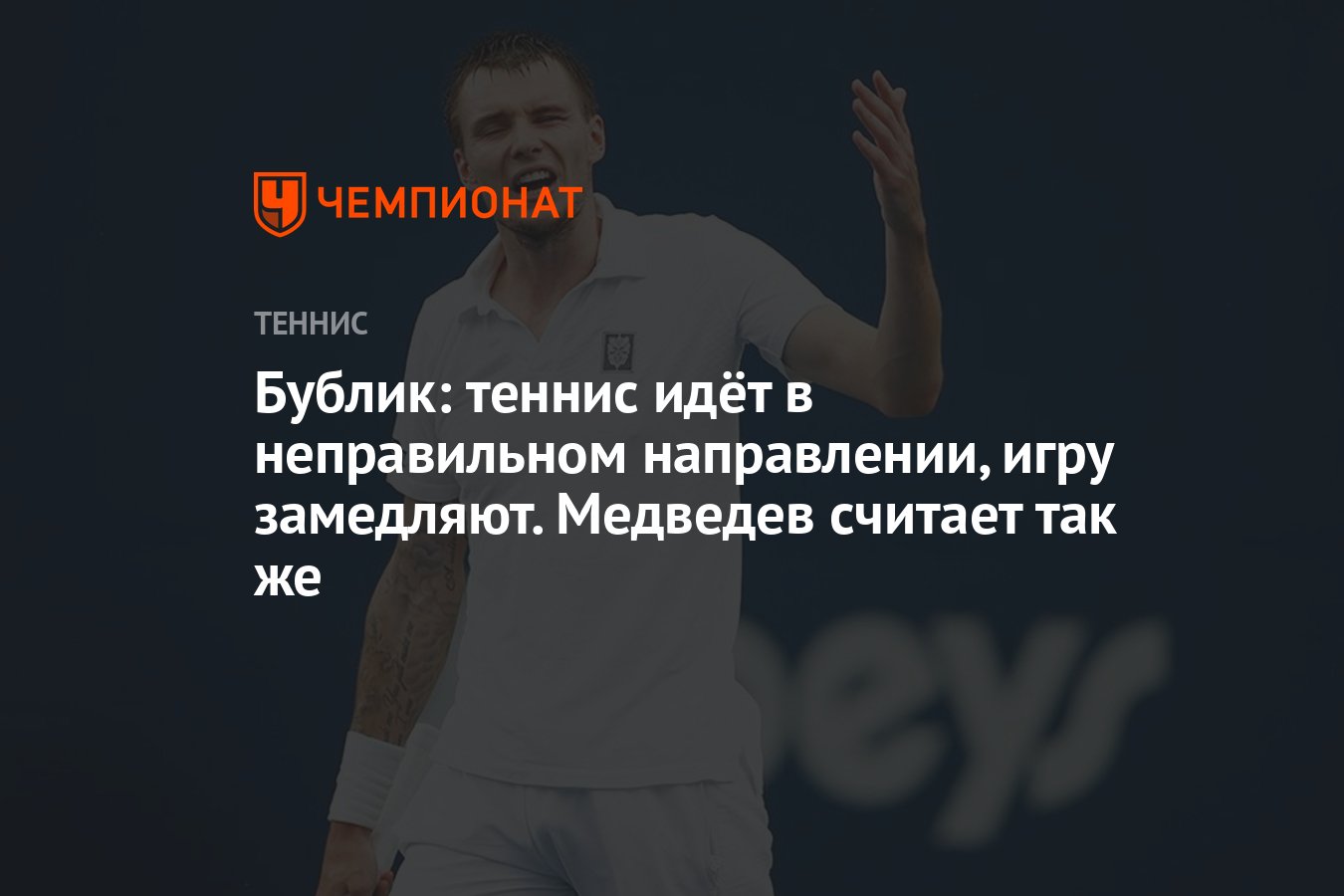 ЧЕМПИОНАТ

ТЕННИС

Бублик: теннис идёт в неправильном направлении, игру замедляют. Медведев считает так же